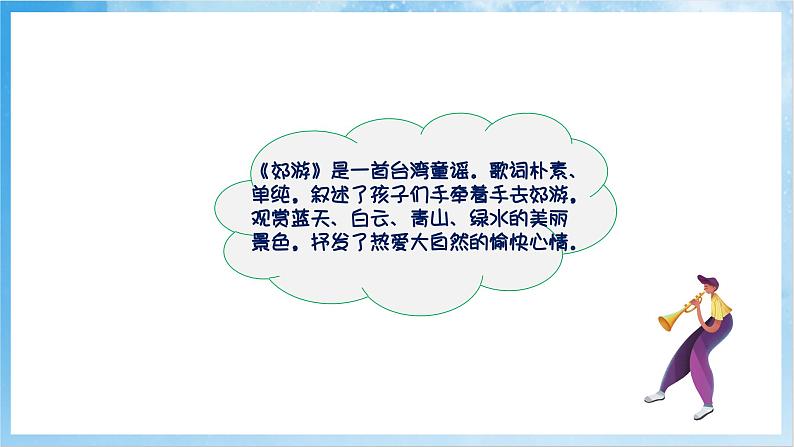 《郊游》是一首台湾童谣。歌词朴素、单纯。叙述了孩子们手牵着手去郊游。观赏蓝天、白云、青山、绿水的美丽景色。抒发了热爱大自然的愉快心情。